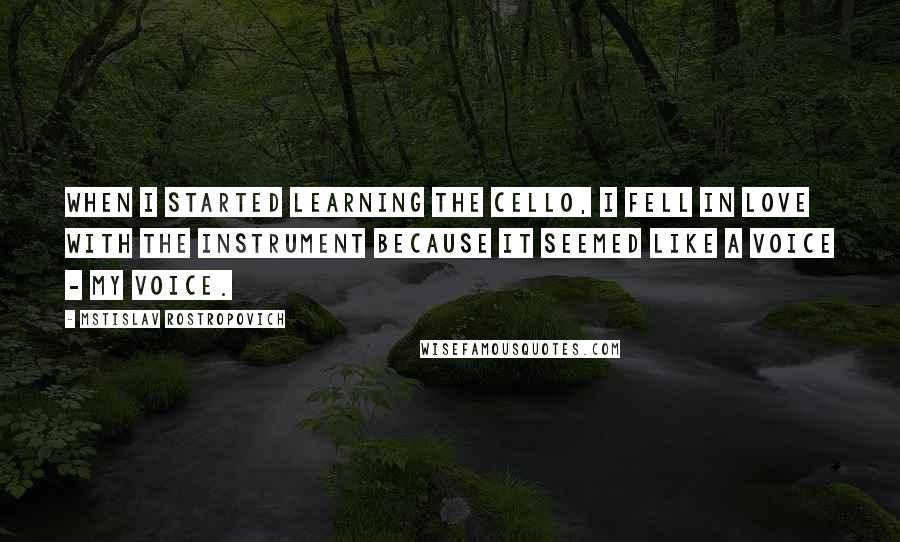 WHEN I STARTED LEARNING THE CELLO, I FELL IN LOVE WITH THE INSTRUMENT BECAUSE IT SEEMED LIKE A VOICE - MY VOICE.

- MSTISLAV ROSTROPOVICH

WISEFAMOUSQUOTES.COM